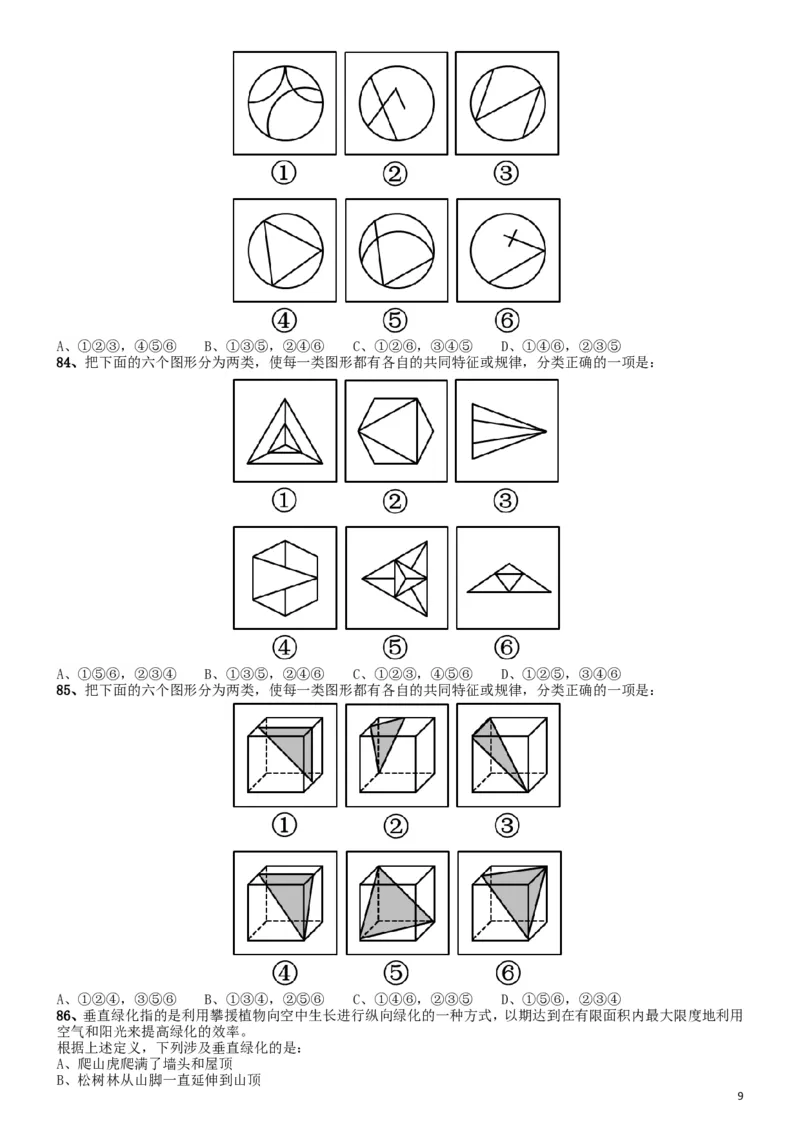 ①
②
③
④
⑤
⑥

A、①②③，④⑤⑥ B、①③⑤，②④⑥ C、①②⑥，③④⑤ D、①④⑥，②③⑤

84、把下面的六个图形分为两类，使每一类图形都有各自的共同特征或规律，分类正确的一项是：

①
②
③
④
⑤
⑥

A、①⑤⑥，②③④ B、①③⑤，②④⑥ C、①②③，④⑤⑥ D、①②⑤，③④⑥

85、把下面的六个图形分为两类，使每一类图形都有各自的共同特征或规律，分类正确的一项是：

①
②
③
④
⑤
⑥

A、①②④，③⑤⑥ B、①③④，②⑤⑥ C、①④⑥，②③⑤ D、①⑤⑥，②③④

86、垂直绿化指的是利用攀援植物向空中生长进行纵向绿化的一种方式，以期达到在有限面积内最大限度地利用空气和阳光来提高绿化的效率。

根据上述定义，下列涉及垂直绿化的是：
A、爬山虎爬满了墙头和屋顶
B、松树林从山脚一直延伸到山顶

9